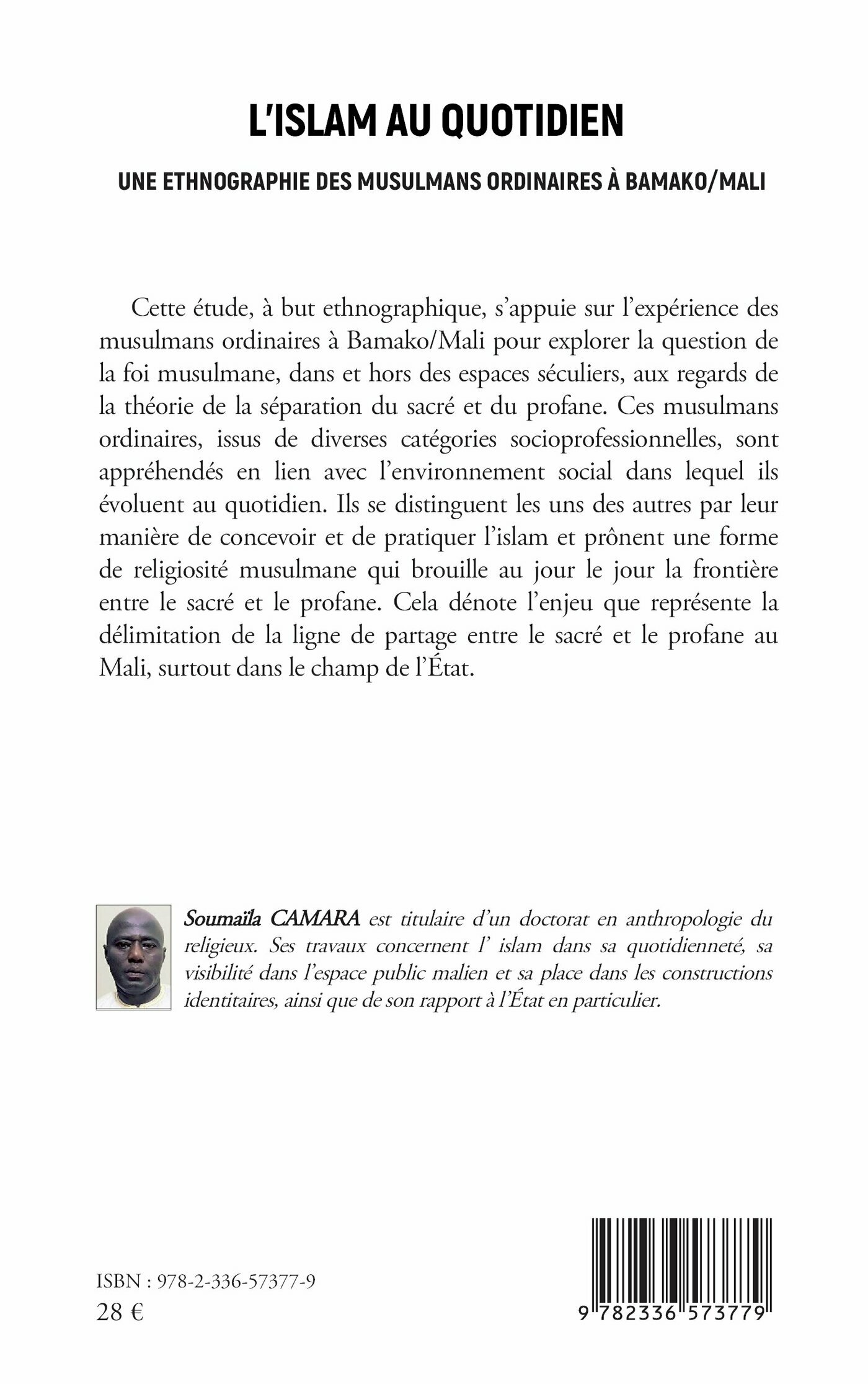 L'ISLAM AU QUOTIDIEN

UNE ETHNOGRAPHIE DES MUSULMANS ORDINAIRES À BAMAKO/MALI

Cette étude, à but ethnographique, s'appuie sur l'expérience des musulmans ordinaires à Bamako/Mali pour explorer la question de la foi musulmane, dans et hors des espaces séculiers, aux regards de la théorie de la séparation du sacré et du profane. Ces musulmans ordinaires, issus de diverses catégories socioprofessionnelles, sont appréhendés en lien avec l'environnement social dans lequel ils évoluent au quotidien. Ils se distinguent les uns des autres par leur manière de concevoir et de pratiquer l'islam et prônent une forme de religiosité musulmane qui brouille au jour le jour la frontière entre le sacré et le profane. Cela dénote l'enjeu que représente la délimitation de la ligne de partage entre le sacré et le profane au Mali, surtout dans le champ de l'État.

Soumaïla CAMARA est titulaire d'un doctorat en anthropologie du religieux. Ses travaux concernent l' islam dans sa quotidienneté, sa visibilité dans l'espace public malien et sa place dans les constructions identitaires, ainsi que de son rapport à l'État en particulier.

ISBN : 978-2-336-57377-9
28 €

9 782336 573779